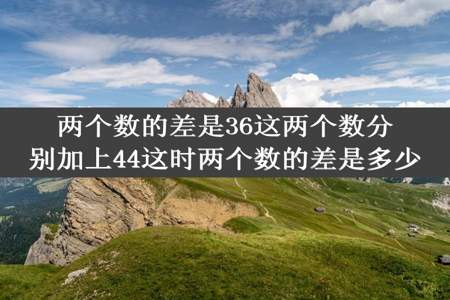 两个数的差是36这两个数分别加上44这时两个数的差是多少